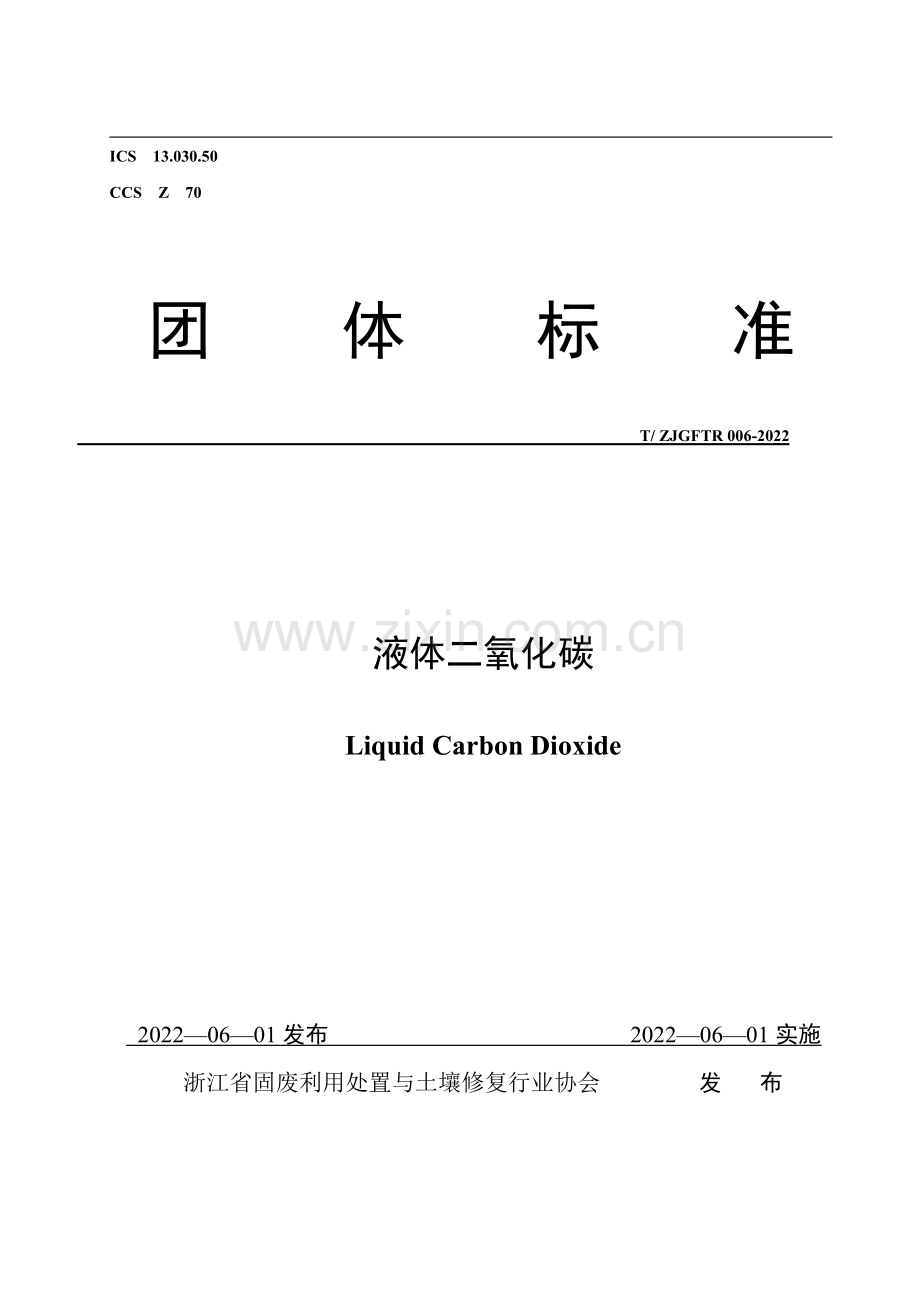 ICS 13.030.50

CCS Z 70

团 体 标 准

T/ ZJGFTR 006-2022

液体二氧化碳

Liquid Carbon Dioxide

2022—06—01发布 2022—06—01实施

浙江省固废利用处置与土壤修复行业协会 发 布

www.zixin.com.cn